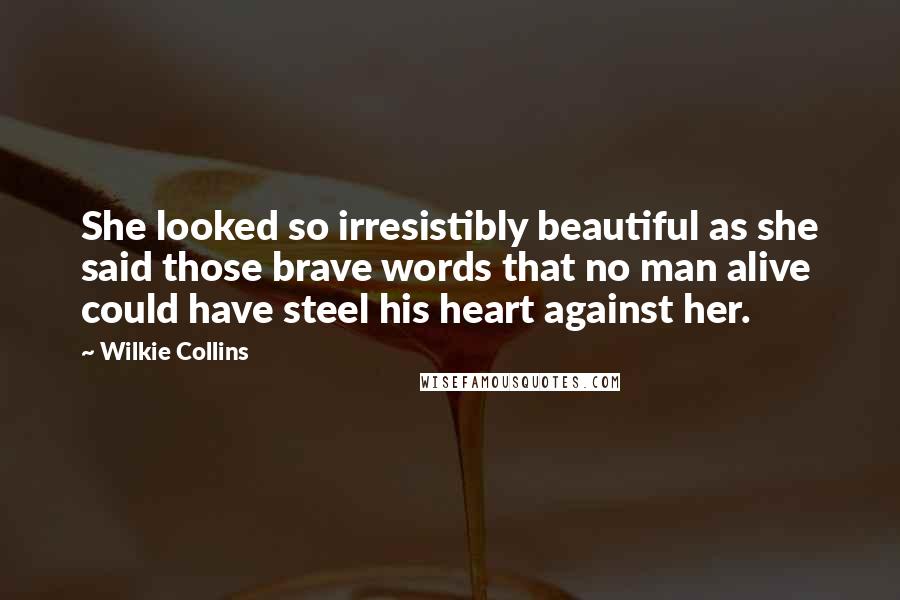 She looked so irresistibly beautiful as she said those brave words that no man alive could have steel his heart against her.

~ Wilkie Collins

WISEFAMOUSQUOTES.COM